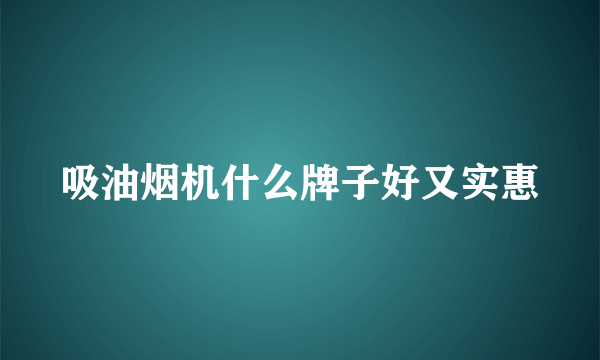 吸油烟机什么牌子好又实惠